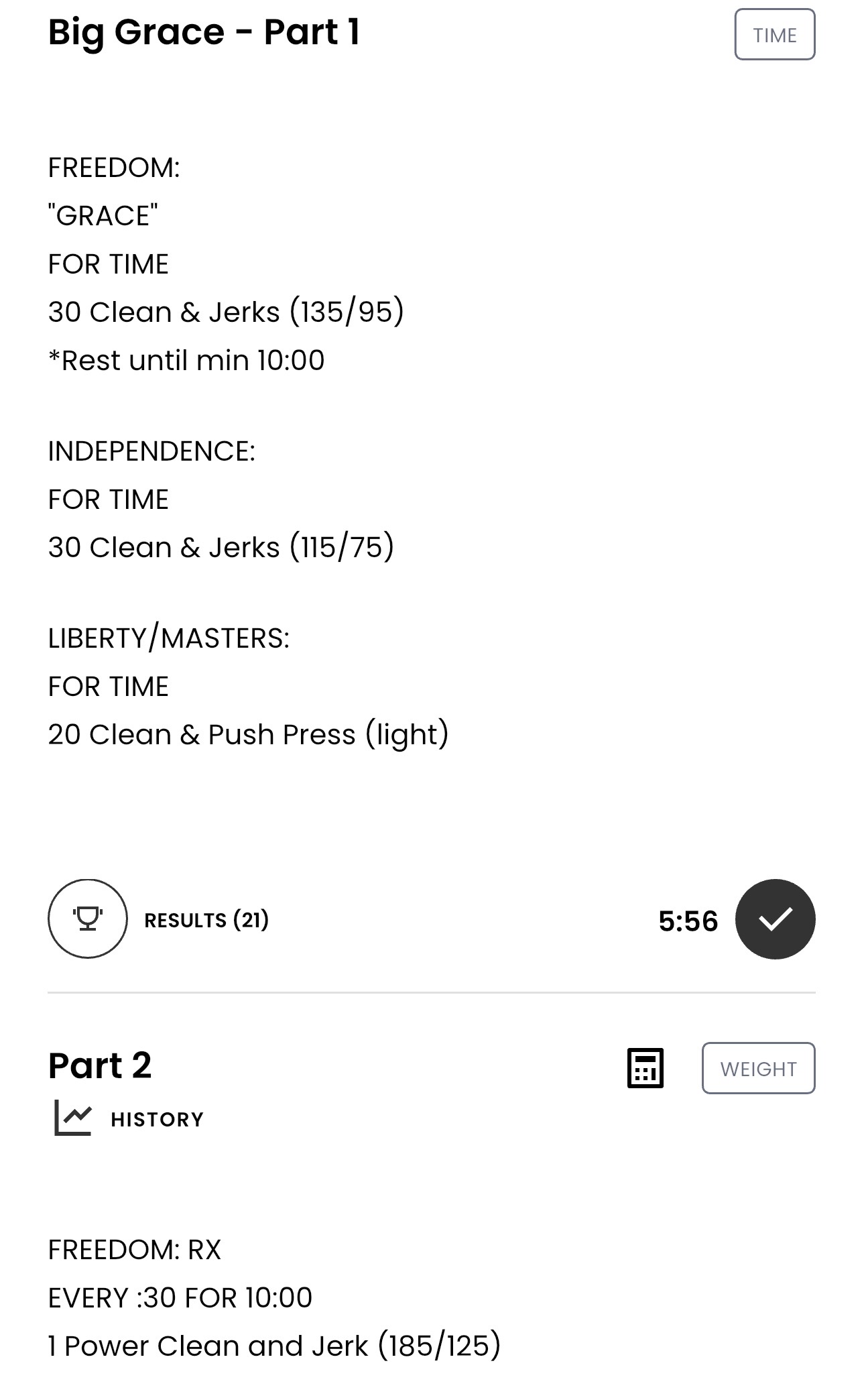 Big Grace - Part 1

TIME

FREEDOM:
"GRACE"
FOR TIME
30 Clean & Jerks (135/95)
*Rest until min 10:00

INDEPENDENCE:
FOR TIME
30 Clean & Jerks (115/75)

LIBERTY/MASTERS:
FOR TIME
20 Clean & Push Press (light)

RESULTS (21)

5:56

Part 2

WEIGHT

HISTORY

FREEDOM: RX
EVERY :30 FOR 10:00
1 Power Clean and Jerk (185/125)